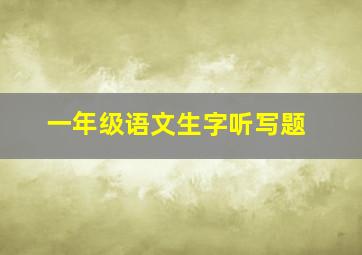 一年级语文生字听写题